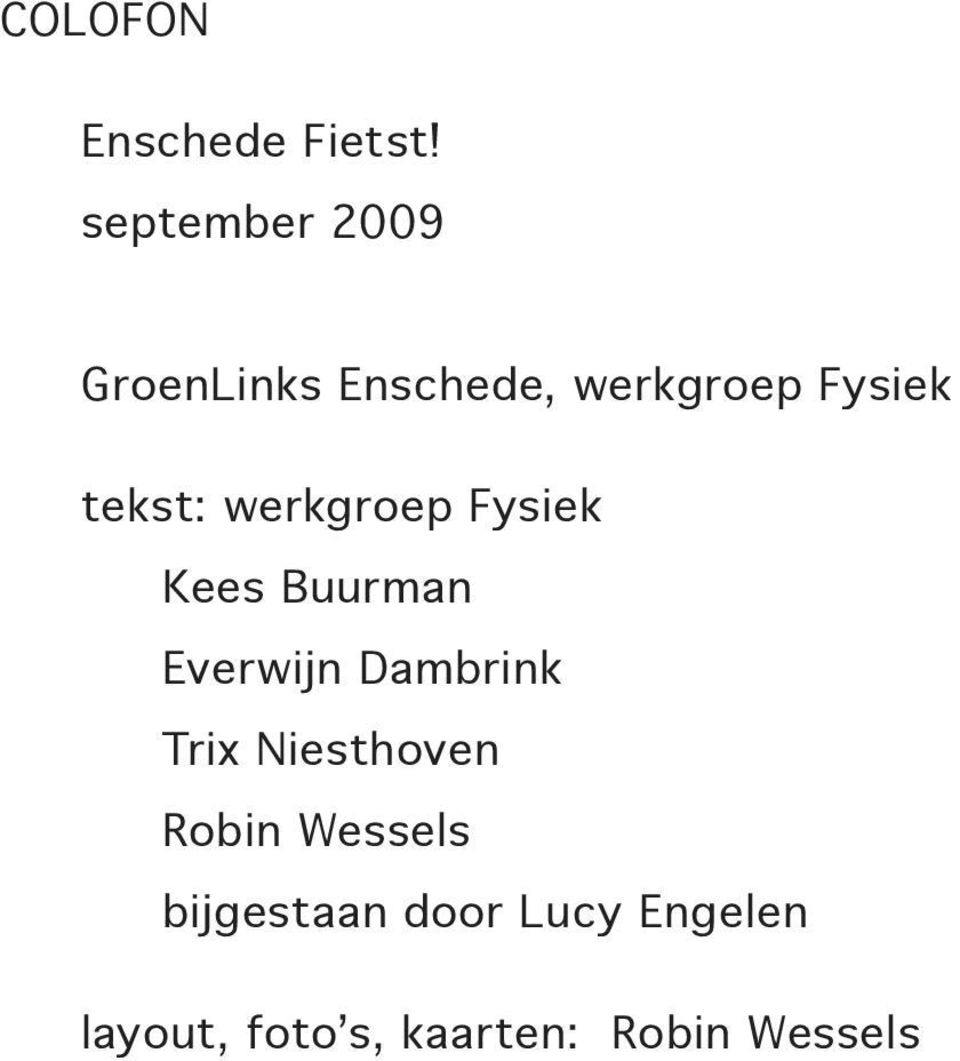 COLOFON

Enschede Fietst!
september 2009

GroenLinks Enschede, werkgroep Fysiek

tekst: werkgroep Fysiek
Kees Buurman
Everwijn Dambrink
Trix Niesthoven
Robin Wessels
bijgestaan door Lucy Engelen

layout, foto's, kaarten: Robin Wessels